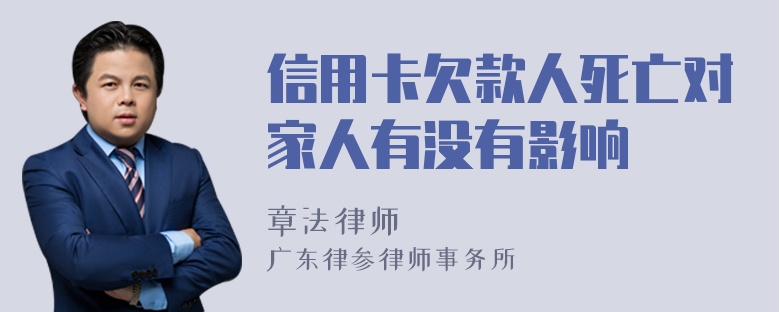 信用卡欠款人死亡对家人有没有影响

章法律师
广东律参律师事务所